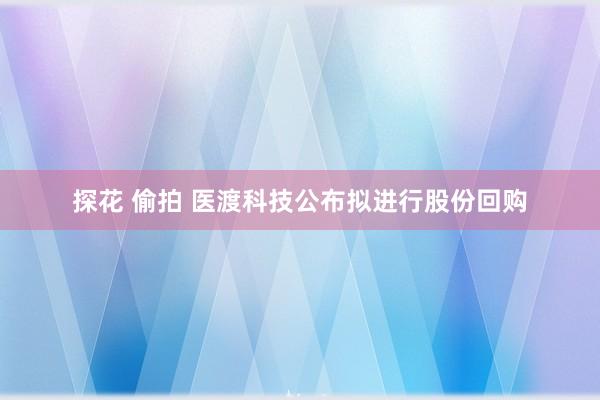 探花 偷拍 医渡科技公布拟进行股份回购